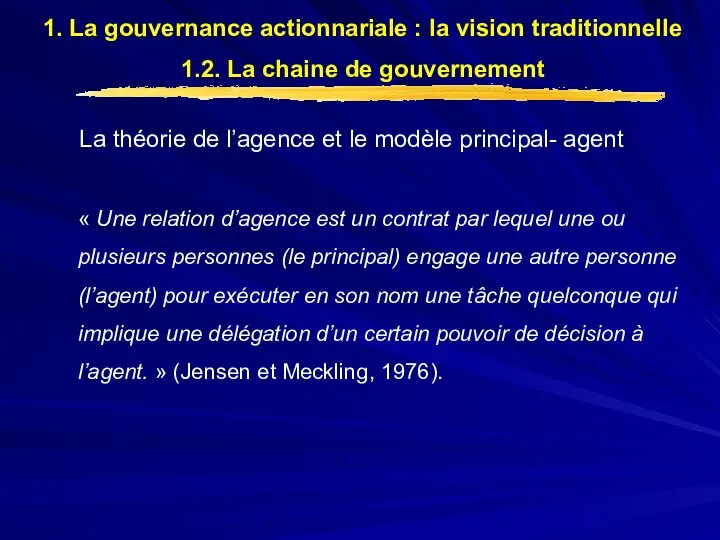 1. La gouvernance actionnariale : la vision traditionnelle
1.2. La chaine de gouvernement

La théorie de l'agence et le modèle principal- agent

« Une relation d'agence est un contrat par lequel une ou plusieurs personnes (le principal) engage une autre personne (l'agent) pour exécuter en son nom une tâche quelconque qui implique une délégation d'un certain pouvoir de décision à l'agent. » (Jensen et Meckling, 1976).